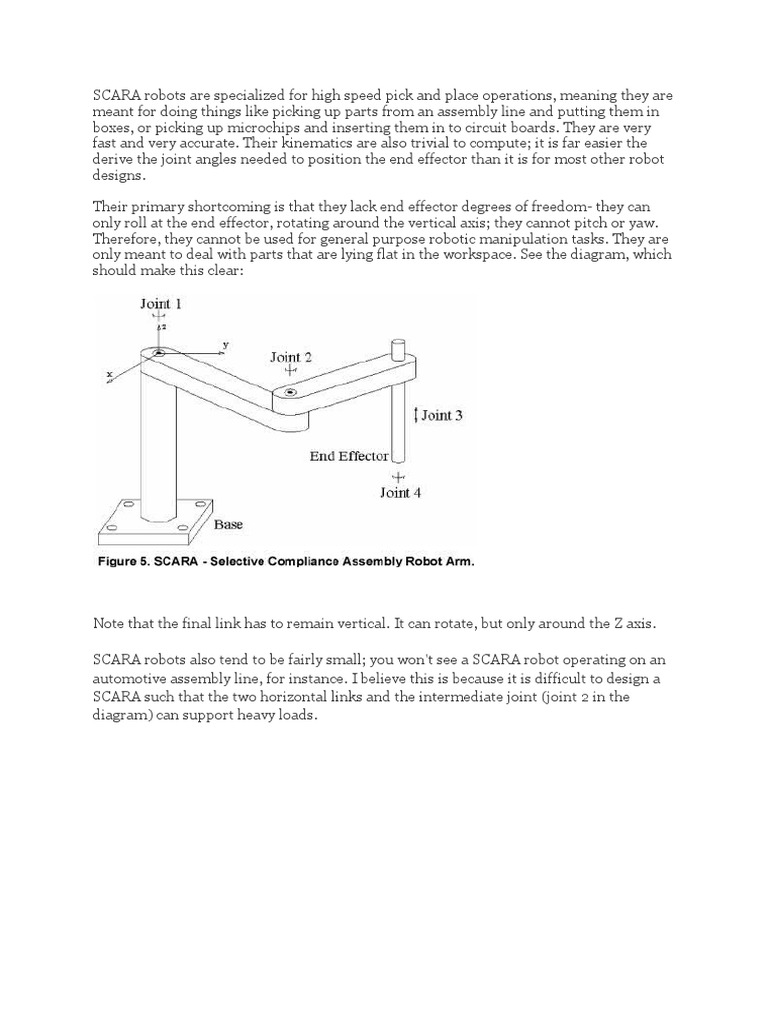 SCARA robots are specialized for high speed pick and place operations, meaning they are meant for doing things like picking up parts from an assembly line and putting them in boxes, or picking up microchips and inserting them in to circuit boards. They are very fast and very accurate. Their kinematics are also trivial to compute; it is far easier the derive the joint angles needed to position the end effector than it is for most other robot designs.

Their primary shortcoming is that they lack end effector degrees of freedom- they can only roll at the end effector, rotating around the vertical axis; they cannot pitch or yaw. Therefore, they cannot be used for general purpose robotic manipulation tasks. They are only meant to deal with parts that are lying flat in the workspace. See the diagram, which should make this clear:

Joint 1
z
y
x
Joint 2
Joint 3
End Effector
Joint 4
Base

Figure 5. SCARA - Selective Compliance Assembly Robot Arm.

Note that the final link has to remain vertical. It can rotate, but only around the Z axis.

SCARA robots also tend to be fairly small; you won't see a SCARA robot operating on an automotive assembly line, for instance. I believe this is because it is difficult to design a SCARA such that the two horizontal links and the intermediate joint (joint 2 in the diagram) can support heavy loads.